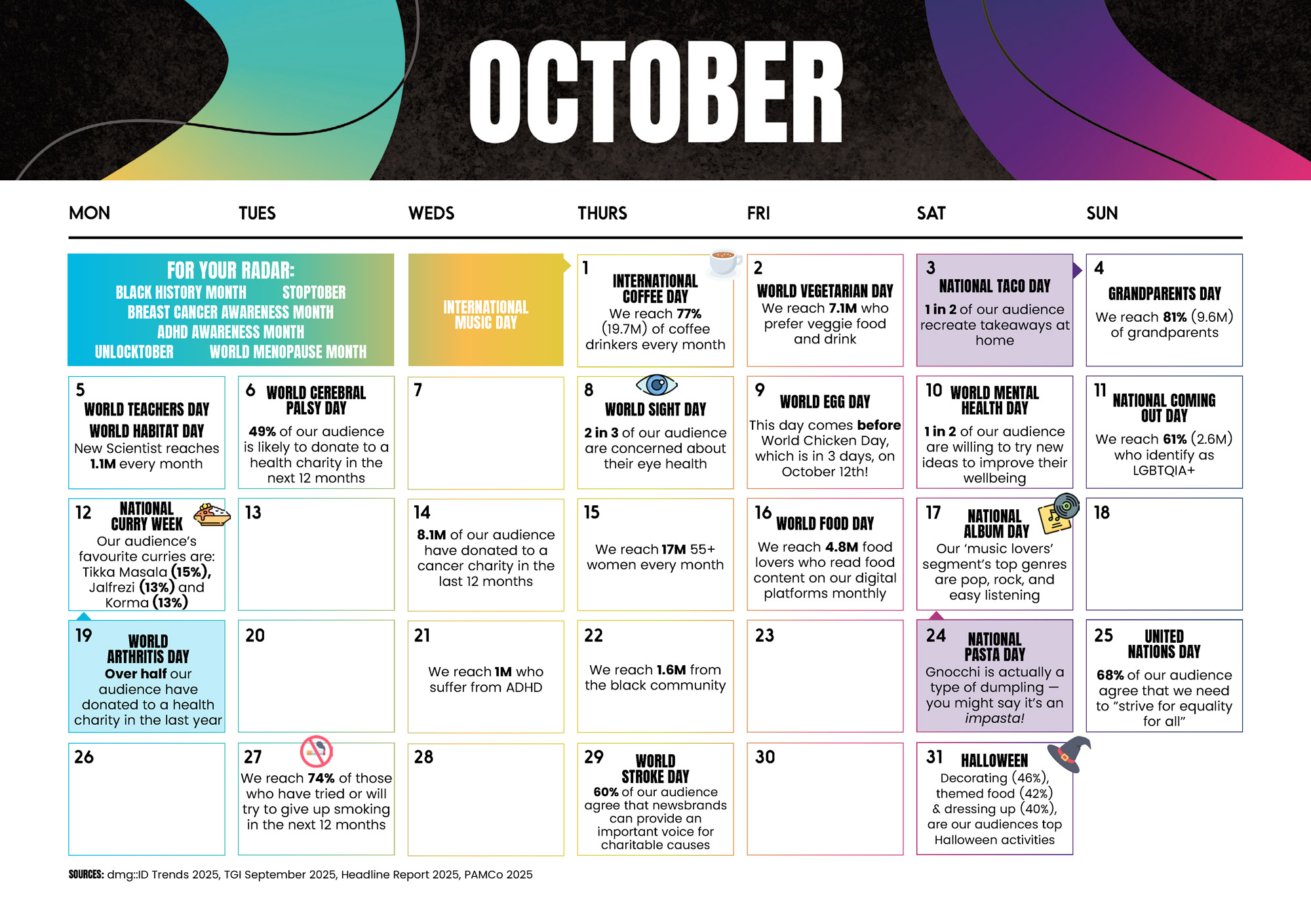 OCTOBER

MON TUES WEDS THURS FRI SAT SUN

FOR YOUR RADAR:
BLACK HISTORY MONTH STOPTOBER
BREAST CANCER AWARENESS MONTH
ADHD AWARENESS MONTH
UNLOCKTOBER WORLD MENOPAUSE MONTH

INTERNATIONAL MUSIC DAY

1
INTERNATIONAL COFFEE DAY
We reach 77% (19.7M) of coffee drinkers every month

2
WORLD VEGETARIAN DAY
We reach 7.1M who prefer veggie food and drink

3
NATIONAL TACO DAY
1 in 2 of our audience recreate takeaways at home

4
GRANDPARENTS DAY
We reach 81% (9.6M) of grandparents

5
WORLD TEACHERS DAY
WORLD HABITAT DAY
New Scientist reaches 1.1M every month

6
WORLD CEREBRAL PALSY DAY
49% of our audience is likely to donate to a health charity in the next 12 months

7

8
WORLD SIGHT DAY
2 in 3 of our audience are concerned about their eye health

9
WORLD EGG DAY
This day comes before World Chicken Day, which is in 3 days, on October 12th!

10
WORLD MENTAL HEALTH DAY
1 in 2 of our audience are willing to try new ideas to improve their wellbeing

11
NATIONAL COMING OUT DAY
We reach 61% (2.6M) who identify as LGBTQIA+

12
NATIONAL CURRY WEEK
Our audience's favourite curries are: Tikka Masala (15%), Jalfrezi (13%) and Korma (13%)

13

14
8.1M of our audience have donated to a cancer charity in the last 12 months

15
We reach 17M 55+ women every month

16
WORLD FOOD DAY
We reach 4.8M food lovers who read food content on our digital platforms monthly

17
NATIONAL ALBUM DAY
Our 'music lovers' segment's top genres are pop, rock, and easy listening

18

19
WORLD ARTHRITIS DAY
Over half our audience have donated to a health charity in the last year

20

21
We reach 1M who suffer from ADHD

22
We reach 1.6M from the black community

23

24
NATIONAL PASTA DAY
Gnocchi is actually a type of dumpling — you might say it's an impasta!

25
UNITED NATIONS DAY
68% of our audience agree that we need to "strive for equality for all"

26

27
We reach 74% of those who have tried or will try to give up smoking in the next 12 months

28

29
WORLD STROKE DAY
60% of our audience agree that newsbrands can provide an important voice for charitable causes

30

31
HALLOWEEN
Decorating (46%), themed food (42%) & dressing up (40%), are our audiences top Halloween activities

SOURCES: dmg::ID Trends 2025, TGI September 2025, Headline Report 2025, PAMCo 2025